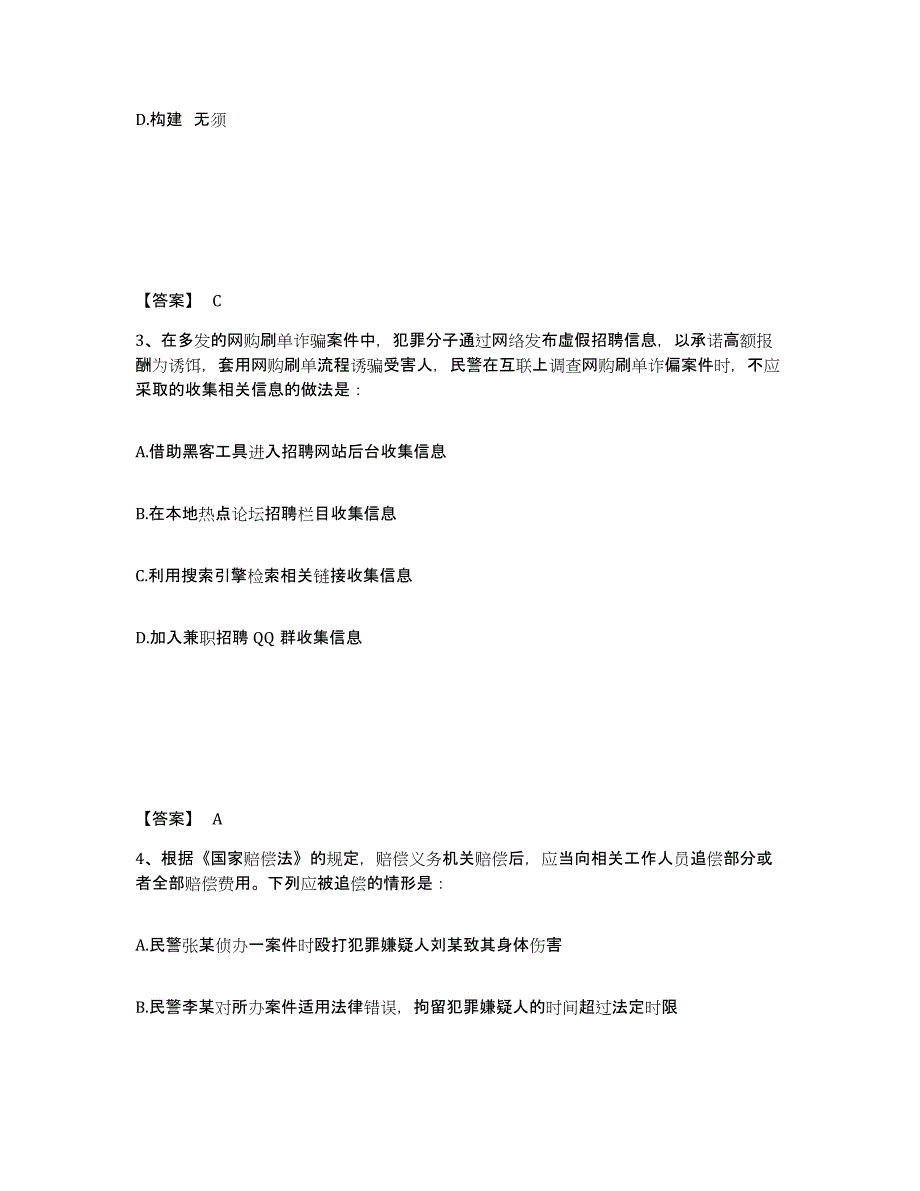 D.构建 无须

【答案】 C

3、在多发的网购刷单诈骗案件中，犯罪分子通过网络发布虚假招聘信息，以承诺高额报酬为诱饵，套用网购刷单流程诱骗受害人，民警在互联上调查网购刷单诈偏案件时，不应采取的收集相关信息的做法是：

A.借助黑客工具进入招聘网站后台收集信息

B.在本地热点论坛招聘栏目收集信息

C.利用搜索引擎检索相关链接收集信息

D.加入兼职招聘 QQ 群收集信息

【答案】 A

4、根据《国家赔偿法》的规定，赔偿义务机关赔偿后，应当向相关工作人员追偿部分或者全部赔偿费用。下列应被追偿的情形是：

A.民警张某侦办一案件时殴打犯罪嫌疑人刘某致其身体伤害

B.民警李某对所办案件适用法律错误，拘留犯罪嫌疑人的时间超过法定时限